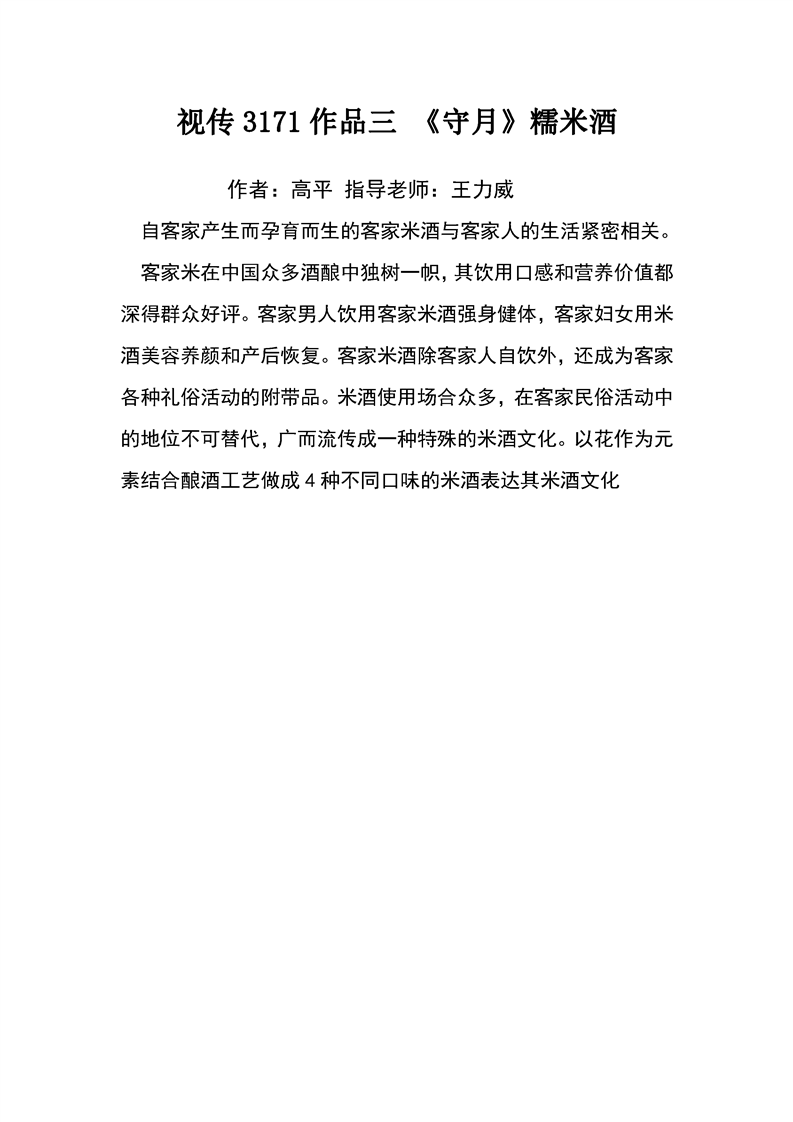 视传 3171 作品三 《守月》糯米酒

作者：高平 指导老师：王力威

自客家产生而孕育而生的客家米酒与客家人的生活紧密相关。

客家米在中国众多酒酿中独树一帜，其饮用口感和营养价值都深得群众好评。客家男人饮用客家米酒强身健体，客家妇女用米酒美容养颜和产后恢复。客家米酒除客家人自饮外，还成为客家各种礼俗活动的附带品。米酒使用场合众多，在客家民俗活动中的地位不可替代，广而流传成一种特殊的米酒文化。以花作为元素结合酿酒工艺做成 4 种不同口味的米酒表达其米酒文化